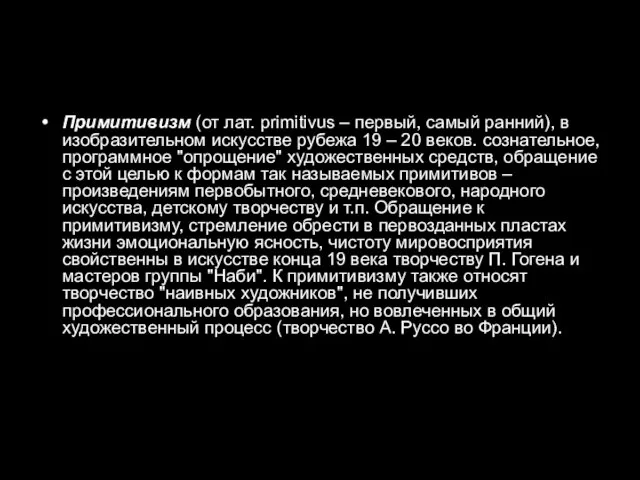 • Примитивизм (от лат. primitivus – первый, самый ранний), в изобразительном искусстве рубежа 19 – 20 веков. сознательное, программное "опрощение" художественных средств, обращение с этой целью к формам так называемых примитивов – произведениям первобытного, средневекового, народного искусства, детскому творчеству и т.п. Обращение к примитивизму, стремление обрести в первозданных пластах жизни эмоциональную ясность, чистоту мировосприятия свойственны в искусстве конца 19 века творчеству П. Гогена и мастеров группы "Наби". К примитивизму также относят творчество "наивных художников", не получивших профессионального образования, но вовлеченных в общий художественный процесс (творчество А. Руссо во Франции).